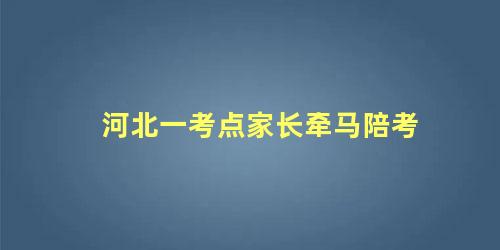 河北一考点家长牵马陪考